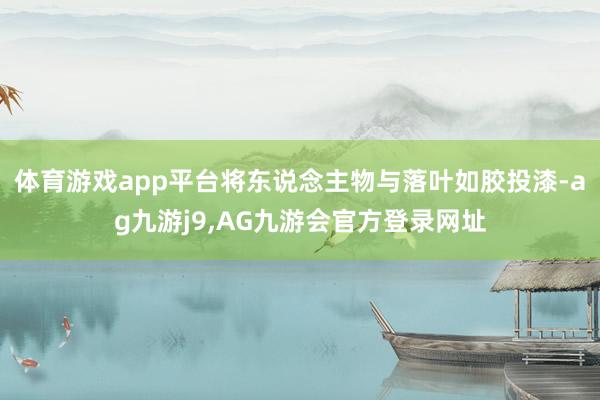 体育游戏app平台将东说念主物与落叶如胶投漆-ag九游j9,AG九游会官方登录网址